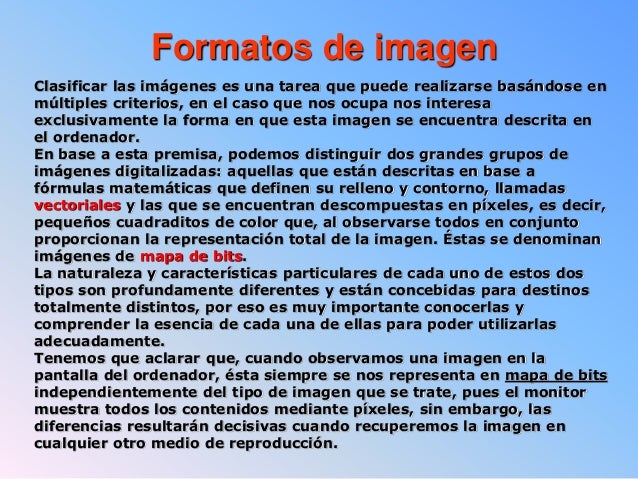 Formatos de imagen

Clasificar las imágenes es una tarea que puede realizarse basándose en múltiples criterios, en el caso que nos ocupa nos interesa exclusivamente la forma en que esta imagen se encuentra descrita en el ordenador.

En base a esta premisa, podemos distinguir dos grandes grupos de imágenes digitalizadas: aquellas que están descritas en base a fórmulas matemáticas que definen su relleno y contorno, llamadas vectoriales y las que se encuentran descompuestas en píxeles, es decir, pequeños cuadraditos de color que, al observarse todos en conjunto proporcionan la representación total de la imagen. Éstas se denominan imágenes de mapa de bits.

La naturaleza y características particulares de cada uno de estos dos tipos son profundamente diferentes y están concebidas para destinos totalmente distintos, por eso es muy importante conocerlas y comprender la esencia de cada una de ellas para poder utilizarlas adecuadamente.

Tenemos que aclarar que, cuando observamos una imagen en la pantalla del ordenador, ésta siempre se nos representa en mapa de bits independientemente del tipo de imagen que se trate, pues el monitor muestra todos los contenidos mediante píxeles, sin embargo, las diferencias resultarán decisivas cuando recuperemos la imagen en cualquier otro medio de reproducción.